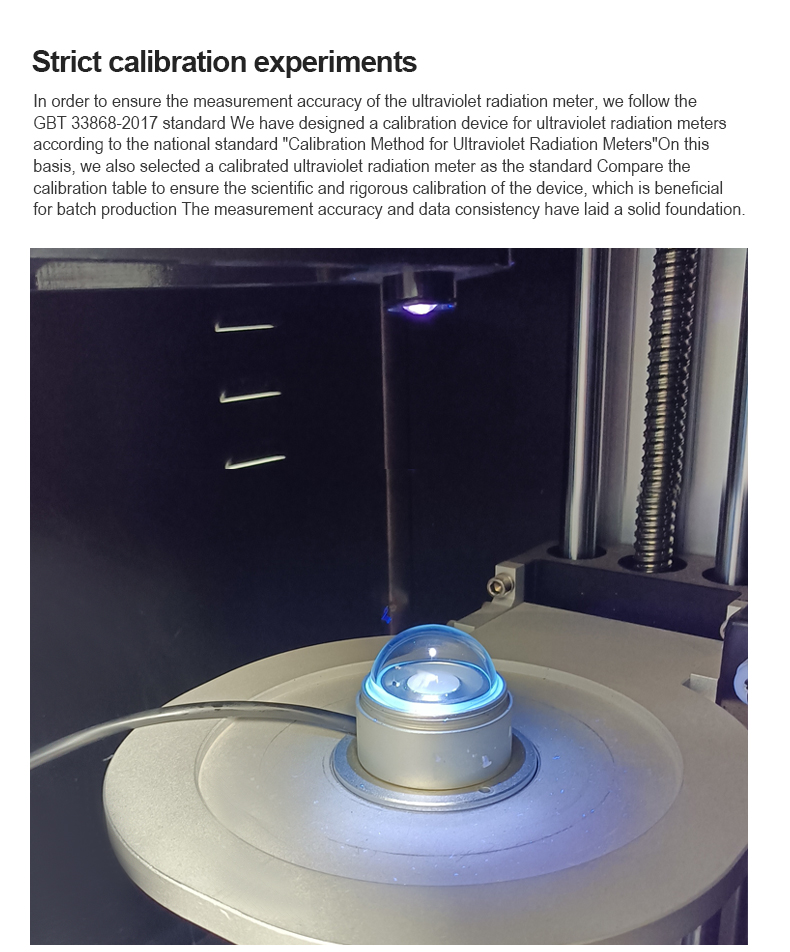 Strict calibration experiments

In order to ensure the measurement accuracy of the ultraviolet radiation meter, we follow the GBT 33868-2017 standard We have designed a calibration device for ultraviolet radiation meters according to the national standard "Calibration Method for Ultraviolet Radiation Meters"On this basis, we also selected a calibrated ultraviolet radiation meter as the standard Compare the calibration table to ensure the scientific and rigorous calibration of the device, which is beneficial for batch production The measurement accuracy and data consistency have laid a solid foundation.